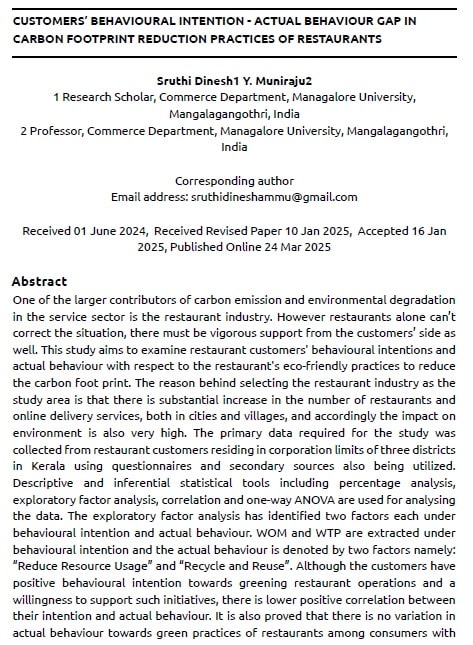 CUSTOMERS' BEHAVIOURAL INTENTION - ACTUAL BEHAVIOUR GAP IN CARBON FOOTPRINT REDUCTION PRACTICES OF RESTAURANTS

Sruthi Dinesh1 Y. Muniraju2
1 Research Scholar, Commerce Department, Managalore University, Mangalagangothri, India
2 Professor, Commerce Department, Managalore University, Mangalagangothri, India

Corresponding author
Email address: sruthidineshammu@gmail.com

Received 01 June 2024, Received Revised Paper 10 Jan 2025, Accepted 16 Jan 2025, Published Online 24 Mar 2025

Abstract
One of the larger contributors of carbon emission and environmental degradation in the service sector is the restaurant industry. However restaurants alone can't correct the situation, there must be vigorous support from the customers' side as well. This study aims to examine restaurant customers' behavioural intentions and actual behaviour with respect to the restaurant's eco-friendly practices to reduce the carbon foot print. The reason behind selecting the restaurant industry as the study area is that there is substantial increase in the number of restaurants and online delivery services, both in cities and villages, and accordingly the impact on environment is also very high. The primary data required for the study was collected from restaurant customers residing in corporation limits of three districts in Kerala using questionnaires and secondary sources also being utilized. Descriptive and inferential statistical tools including percentage analysis, exploratory factor analysis, correlation and one-way ANOVA are used for analysing the data. The exploratory factor analysis has identified two factors each under behavioural intention and actual behaviour. WOM and WTP are extracted under behavioural intention and the actual behaviour is denoted by two factors namely: "Reduce Resource Usage" and "Recycle and Reuse". Although the customers have positive behavioural intention towards greening restaurant operations and a willingness to support such initiatives, there is lower positive correlation between their intention and actual behaviour. It is also proved that there is no variation in actual behaviour towards green practices of restaurants among consumers with